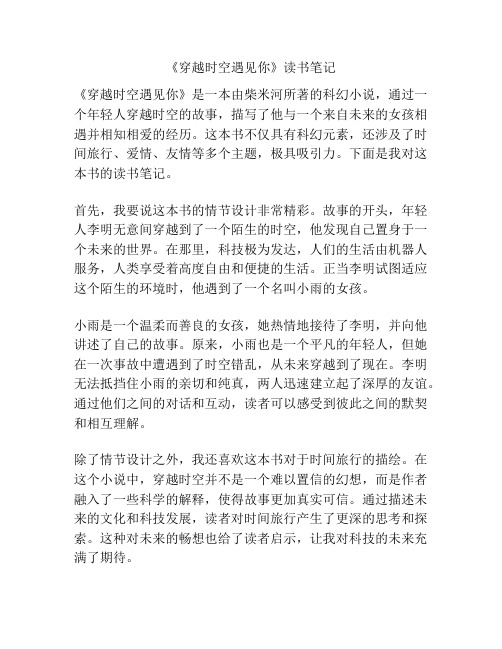 《穿越时空遇见你》读书笔记

《穿越时空遇见你》是一本由柴米河所著的科幻小说，通过一个年轻人穿越时空的故事，描写了他与一个来自未来的女孩相遇并相知相爱的经历。这本书不仅具有科幻元素，还涉及了时间旅行、爱情、友情等多个主题，极具吸引力。下面是我对这本书的读书笔记。

首先，我要说这本书的情节设计非常精彩。故事的开头，年轻人李明无意间穿越到了一个陌生的时空，他发现自己置身于一个未来的世界。在那里，科技极为发达，人们的生活由机器人服务，人类享受着高度自由和便捷的生活。正当李明试图适应这个陌生的环境时，他遇到了一个名叫小雨的女孩。

小雨是一个温柔而善良的女孩，她热情地接待了李明，并向他讲述了自己的故事。原来，小雨也是一个平凡的年轻人，但她在一次事故中遭遇到了时空错乱，从未来穿越到了现在。李明无法抵挡住小雨的亲切和纯真，两人迅速建立起了深厚的友谊。通过他们之间的对话和互动，读者可以感受到彼此之间的默契和相互理解。

除了情节设计之外，我还喜欢这本书对于时间旅行的描绘。在这个小说中，穿越时空并不是一个难以置信的幻想，而是作者融入了一些科学的解释，使得故事更加真实可信。通过描述未来的文化和科技发展，读者对时间旅行产生了更深的思考和探索。这种对未来的畅想也给了读者启示，让我对科技的未来充满了期待。